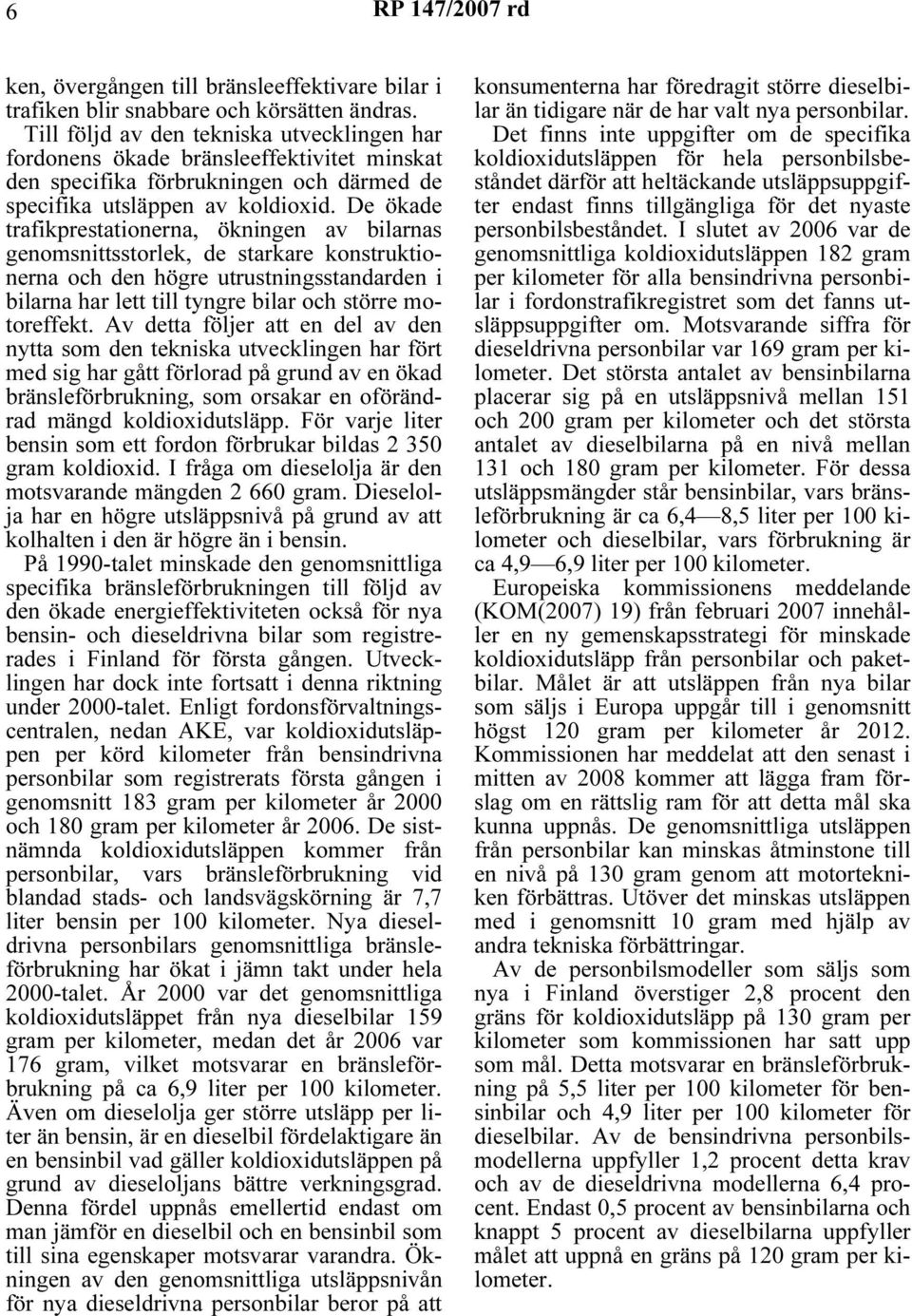 6 RP 147/2007 rd

ken, övergången till bränsleeffektivare bilar i trafiken blir snabbare och körsätten ändras. Till följd av den tekniska utvecklingen har fordonens ökade bränsleeffektivitet minskat den specifika förbrukningen och därmed de specifika utsläppen av koldioxid. De ökade trafikprestationerna, ökningen av bilarnas genomsnittsstorlek, de starkare konstruktionerna och den högre utrustningsstandarden i bilarna har lett till tyngre bilar och större motoreffekt. Av detta följer att en del av den nytta som den tekniska utvecklingen har fört med sig har gått förlorad på grund av en ökad bränsleförbrukning, som orsakar en oförändrad mängd koldioxidutsläpp. För varje liter bensin som ett fordon förbrukar bildas 2 350 gram koldioxid. I fråga om dieselolja är den motsvarande mängden 2 660 gram. Dieselolja har en högre utsläppsnivå på grund av att kolhalten i den är högre än i bensin.

På 1990-talet minskade den genomsnittliga specifika bränsleförbrukningen till följd av den ökade energieffektiviteten också för nya bensin- och dieseldrivna bilar som registrerades i Finland för första gången. Utvecklingen har dock inte fortsatt i denna riktning under 2000-talet. Enligt fordonsförvaltningscentralen, nedan AKE, var koldioxidutsläppen per körd kilometer från bensindrivna personbilar som registrerats första gången i genomsnitt 183 gram per kilometer år 2000 och 180 gram per kilometer år 2006. De sistnämnda koldioxidutsläppen kommer från personbilar, vars bränsleförbrukning vid blandad stads- och landsvägskörning är 7,7 liter bensin per 100 kilometer. Nya dieseldrivna personbilars genomsnittliga bränsleförbrukning har ökat i jämn takt under hela 2000-talet. År 2000 var det genomsnittliga koldioxidutsläppet från nya dieselbilar 159 gram per kilometer, medan det år 2006 var 176 gram, vilket motsvarar en bränsleförbrukning på ca 6,9 liter per 100 kilometer. Även om dieselolja ger större utsläpp per liter än bensin, är en dieselbil fördelaktigare än en bensinbil vad gäller koldioxidutsläppen på grund av dieseloljans bättre verkningsgrad. Denna fördel uppnås emellertid endast om man jämför en dieselbil och en bensinbil som till sina egenskaper motsvarar varandra. Ökningen av den genomsnittliga utsläppsnivån för nya dieseldrivna personbilar beror på att konsumenterna har föredragit större dieselbilar än tidigare när de har valt nya personbilar.

Det finns inte uppgifter om de specifika koldioxidutsläppen för hela personbilsbeståndet därför att heltäckande utsläppsuppgifter endast finns tillgängliga för det nyaste personbilsbeståndet. I slutet av 2006 var de genomsnittliga koldioxidutsläppen 182 gram per kilometer för alla bensindrivna personbilar i fordonstrafikregistret som det fanns utsläppsuppgifter om. Motsvarande siffra för dieseldrivna personbilar var 169 gram per kilometer. Det största antalet av bensinbilarna placerar sig på en utsläppsnivå mellan 151 och 200 gram per kilometer och det största antalet av dieselbilarna på en nivå mellan 131 och 180 gram per kilometer. För dessa utsläppsmängder står bensinbilar, vars bränsleförbrukning är ca 6,4—8,5 liter per 100 kilometer och dieselbilar, vars förbrukning är ca 4,9—6,9 liter per 100 kilometer.

Europeiska kommissionens meddelande (KOM(2007) 19) från februari 2007 innehåller en ny gemenskapsstrategi för minskade koldioxidutsläpp från personbilar och paketbilar. Målet är att utsläppen från nya bilar som säljs i Europa uppgår till i genomsnitt högst 120 gram per kilometer år 2012. Kommissionen har meddelat att den senast i mitten av 2008 kommer att lägga fram förslag om en rättslig ram för att detta mål ska kunna uppnås. De genomsnittliga utsläppen från personbilar kan minskas åtminstone till en nivå på 130 gram genom att motortekniken förbättras. Utöver det minskas utsläppen med i genomsnitt 10 gram med hjälp av andra tekniska förbättringar.

Av de personbilsmodeller som säljs som nya i Finland överstiger 2,8 procent den gräns för koldioxidutsläpp på 130 gram per kilometer som kommissionen har satt upp som mål. Detta motsvarar en bränsleförbrukning på 5,5 liter per 100 kilometer för bensinbilar och 4,9 liter per 100 kilometer för dieselbilar. Av de bensindrivna personbilsmodellerna uppfyller 1,2 procent detta krav och av de dieseldrivna modellerna 6,4 procent. Endast 0,5 procent av bensinbilarna och knappt 5 procent av dieselbilarna uppfyller målet att uppnå en gräns på 120 gram per kilometer.